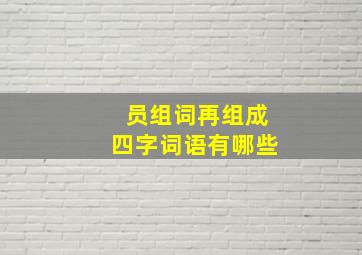 员组词再组成
四字词语有哪些